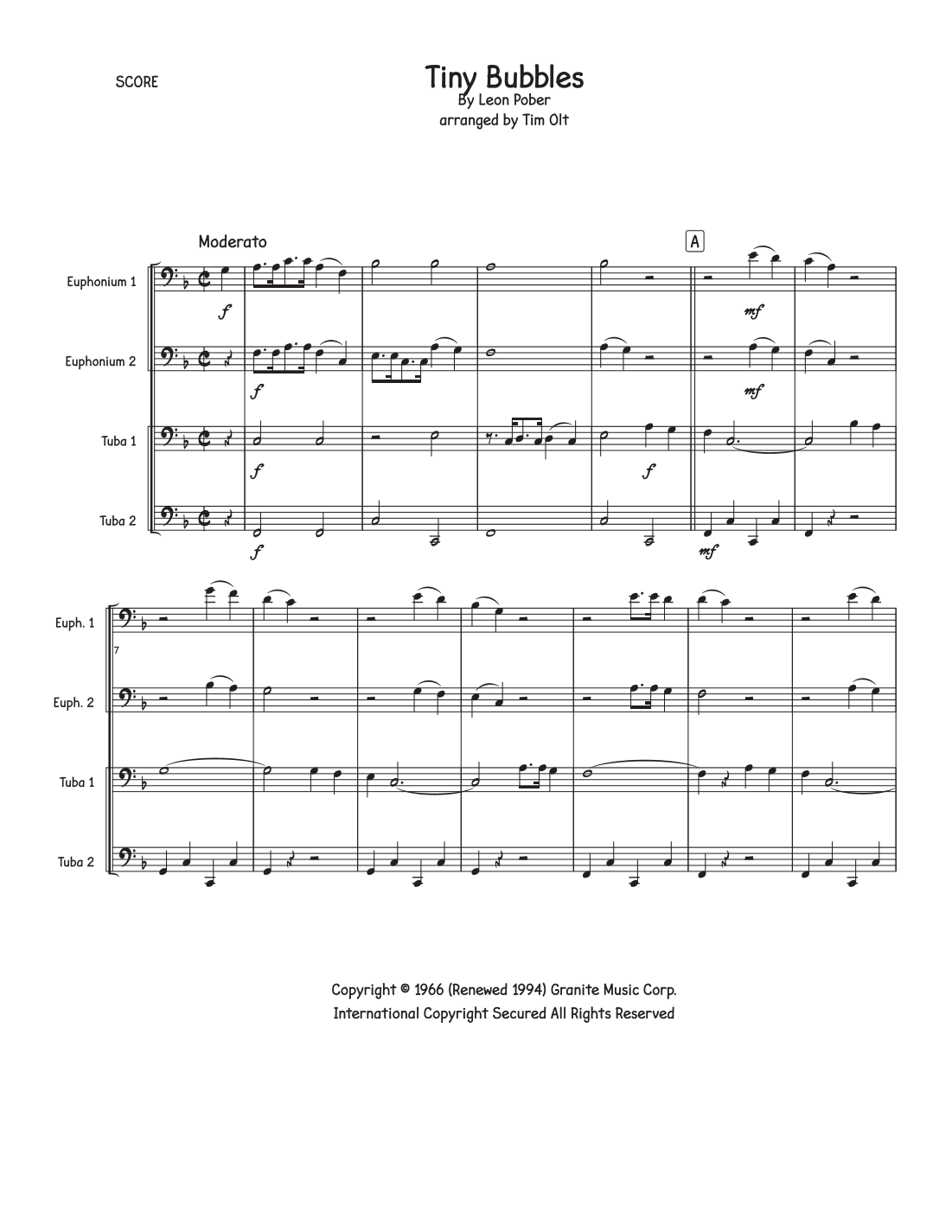 SCORE

Tiny Bubbles
By Leon Pober
arranged by Tim Olt

Moderato

A

Euphonium 1

f

mf

Euphonium 2

f

mf

Tuba 1

f

f

Tuba 2

f

mf

Euph. 1

7

Euph. 2

Tuba 1

Tuba 2

Copyright © 1966 (Renewed 1994) Granite Music Corp.
International Copyright Secured All Rights Reserved